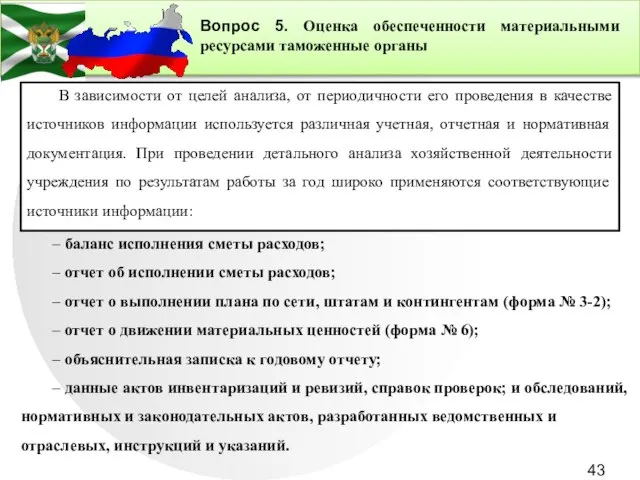 Вопрос 5. Оценка обеспеченности материальными ресурсами таможенные органы

В зависимости от целей анализа, от периодичности его проведения в качестве источников информации используется различная учетная, отчетная и нормативная документация. При проведении детального анализа хозяйственной деятельности учреждения по результатам работы за год широко применяются соответствующие источники информации:

– баланс исполнения сметы расходов;

– отчет об исполнении сметы расходов;

– отчет о выполнении плана по сети, штатам и контингентам (форма № 3-2);

– отчет о движении материальных ценностей (форма № 6);

– объяснительная записка к годовому отчету;

– данные актов инвентаризаций и ревизий, справок проверок; и обследований, нормативных и законодательных актов, разработанных ведомственных и отраслевых, инструкций и указаний.

43